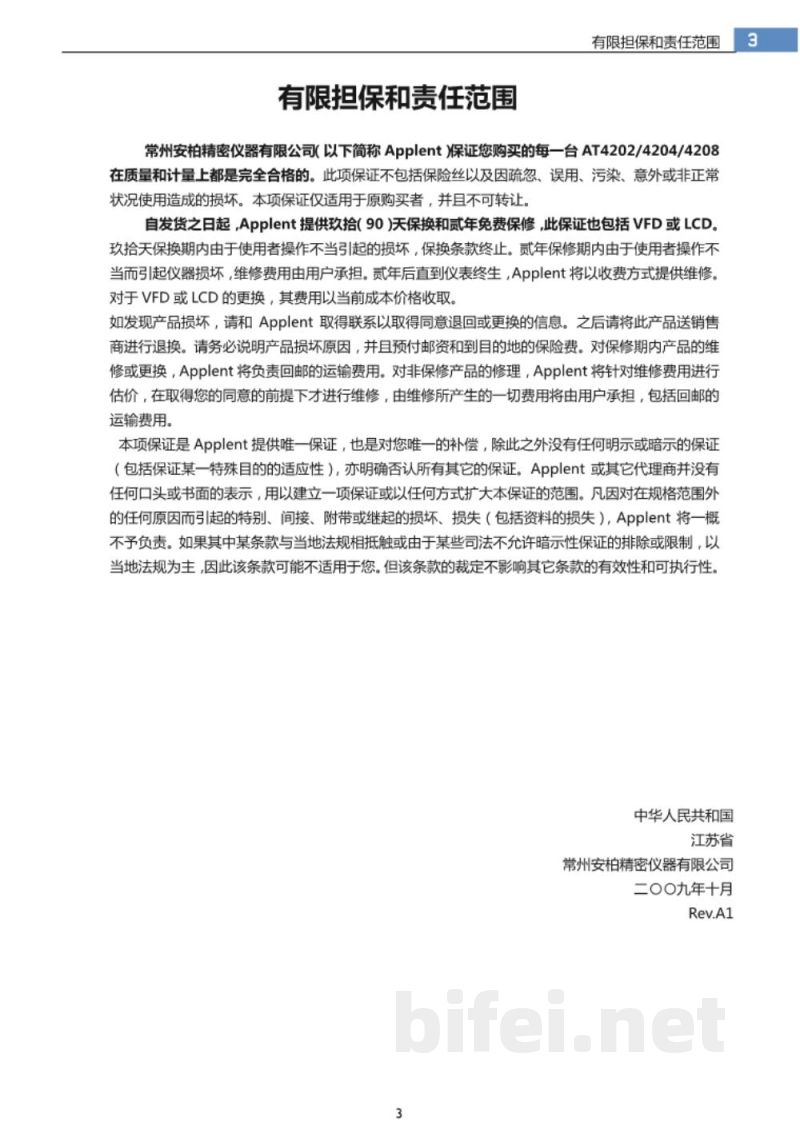 有限担保和责任范围 3

有限担保和责任范围

常州安柏精密仪器有限公司(以下简称Applent)保证您购买的每一台AT4202/4204/4208在质量和计量上都是完全合格的。此项保证不包括保险丝以及因疏忽、误用、污染、意外或非正常状况使用造成的损坏。本项保证仅适用于原购买者，并且不可转让。

自发货之日起，Applent提供玖拾(90)天保换和贰年免费保修，此保证也包括VFD或LCD。玖拾天保换期内由于使用者操作不当引起的损坏，保换条款终止。贰年保修期内由于使用者操作不当而引起仪器损坏，维修费用由用户承担。贰年后直到仪表终生，Applent将以收费方式提供维修。对于VFD或LCD的更换，其费用以当前成本价格收取。

如发现产品损坏，请和Applent取得联系以取得同意退回或更换的信息。之后请将此产品送销售商进行退换。请务必说明产品损坏原因，并且预付邮资和到目的地的保险费。对保修期内产品的维修或更换，Applent将负责回邮的运输费用。对非保修产品的修理，Applent将针对维修费用进行估价，在取得您的同意的前提下才进行维修，由维修所产生的一切费用将由用户承担，包括回邮的运输费用。

本项保证是Applent提供唯一保证，也是对您唯一的补偿，除此之外没有任何明示或暗示的保证（包括保证某一特殊目的的适应性），亦明确否认所有其它的保证。Applent或其它代理商并没有任何口头或书面的表示，用以建立一项保证或以任何方式扩大本保证的范围。凡因对在规格范围外的任何原因而引起的特别、间接、附带或继起的损坏、损失（包括资料的损失），Applent将一概不予负责。如果其中某条款与当地法规相抵触或由于某些司法不允许暗示性保证的排除或限制，以当地法规为主，因此该条款可能不适用于您。但该条款的裁定不影响其它条款的有效性和可执行性。

中华人民共和国
江苏省
常州安柏精密仪器有限公司
二〇〇九年十月
Rev.A1

3

bifei.net